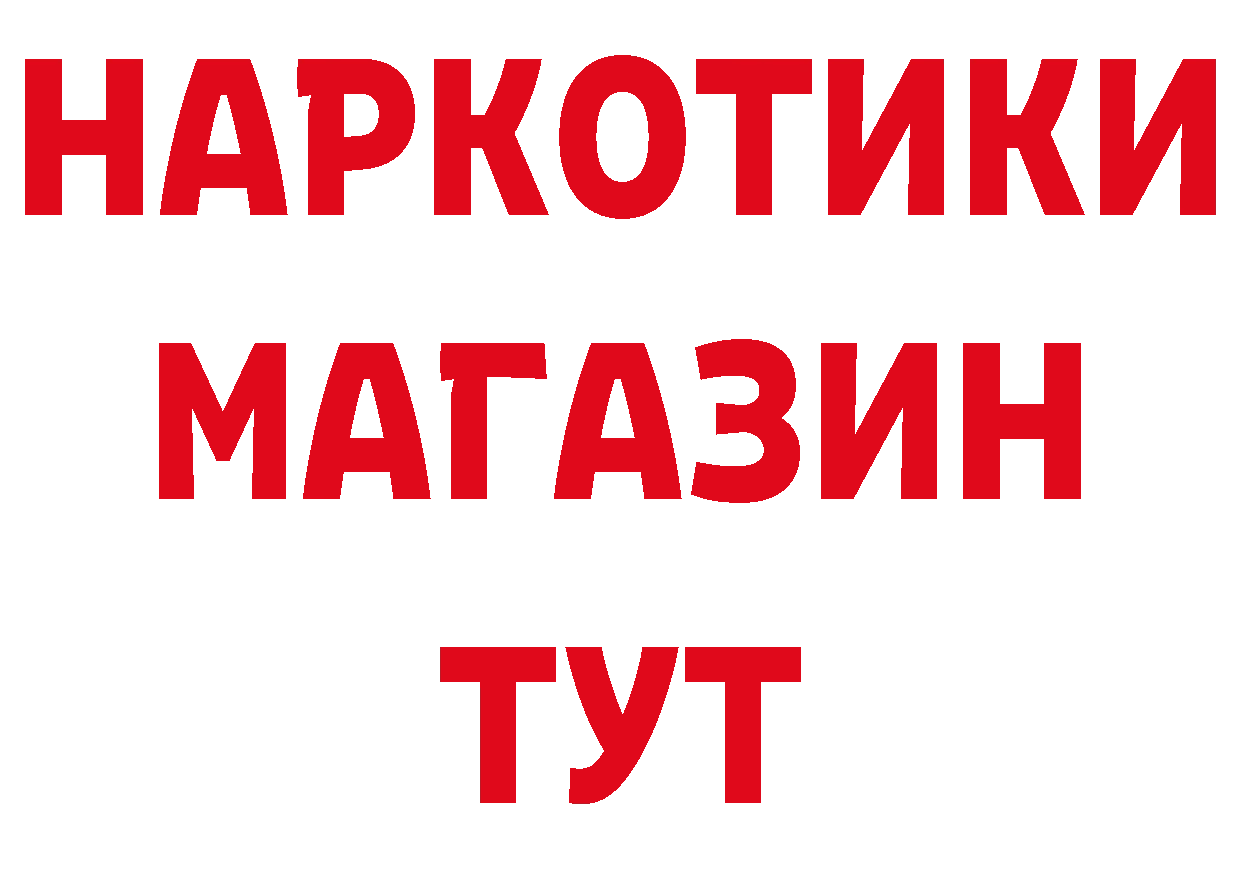 НАРКОТИКИ
МАГАЗИН
ТУТ